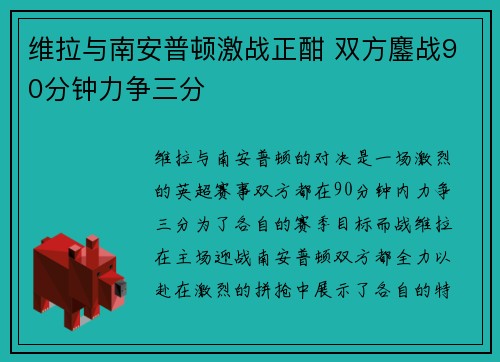 维拉与南安普顿激战正酣 双方鏖战90分钟力争三分

维拉与南安普顿的对决是一场激烈的英超赛事双方都在90分钟内力争三分为了各自的赛季目标而战维拉在主场迎战南安普顿双方都全力以赴在激烈的拼抢中展示了各自的特